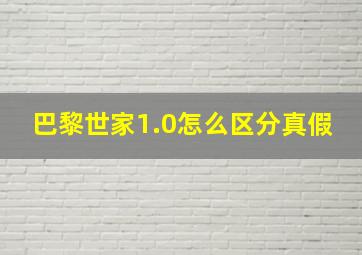 巴黎世家1.0怎么区分真假